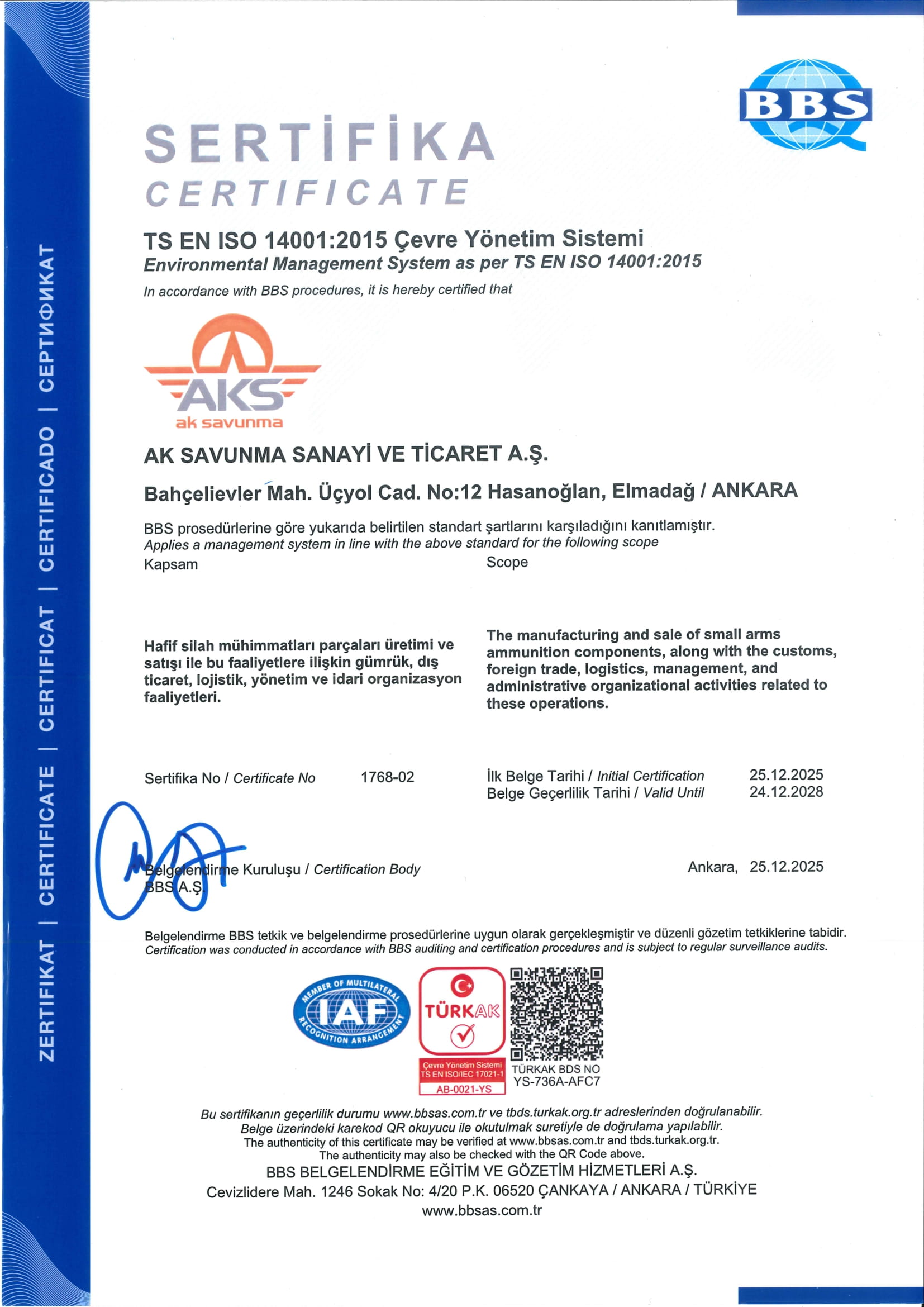 ZERTIFIKAT | CERTIFICATE | CERTIFICAT | CERTIFICADO | СЕРТИФИКАТ

BBS

SERTİFİKA
CERTIFICATE

TS EN ISO 14001:2015 Çevre Yönetim Sistemi
Environmental Management System as per TS EN ISO 14001:2015
In accordance with BBS procedures, it is hereby certified that

AKS
ak savunma

AK SAVUNMA SANAYİ VE TİCARET A.Ş.

Bahçelievler Mah. Üçyol Cad. No:12 Hasanoğlan, Elmadağ / ANKARA

BBS prosedürlerine göre yukarıda belirtilen standart şartlarını karşıladığını kanıtlamıştır.
Applies a management system in line with the above standard for the following scope

Kapsam

Hafif silah mühimmatları parçaları üretimi ve satışı ile bu faaliyetlere ilişkin gümrük, dış ticaret, lojistik, yönetim ve idari organizasyon faaliyetleri.

Scope

The manufacturing and sale of small arms ammunition components, along with the customs, foreign trade, logistics, management, and administrative organizational activities related to these operations.

Sertifika No / Certificate No 1768-02

İlk Belge Tarihi / Initial Certification 25.12.2025
Belge Geçerlilik Tarihi / Valid Until 24.12.2028

Belgelendirme Kuruluşu / Certification Body
BBS A.Ş.

Ankara, 25.12.2025

Belgelendirme BBS tetkik ve belgelendirme prosedürlerine uygun olarak gerçekleşmiştir ve düzenli gözetim tetkiklerine tabidir.
Certification was conducted in accordance with BBS auditing and certification procedures and is subject to regular surveillance audits.

MEMBER OF MULTILATERAL RECOGNITION ARRANGEMENT IAF

TÜRKAK
Çevre Yönetim Sistemi
TS EN ISO/IEC 17021-1
AB-0021-YS

TÜRKAK BDS NO
YS-736A-AFC7

Bu sertifikanın geçerlilik durumu www.bbsas.com.tr ve tbds.turkak.org.tr adreslerinden doğrulanabilir.
Belge üzerindeki karekod QR okuyucu ile okutulmak suretiyle de doğrulama yapılabilir.
The authenticity of this certificate may be verified at www.bbsas.com.tr and tbds.turkak.org.tr.
The authenticity may also be checked with the QR Code above.
BBS BELGELENDİRME EĞİTİM VE GÖZETİM HİZMETLERİ A.Ş.
Cevizlidere Mah. 1246 Sokak No: 4/20 P.K. 06520 ÇANKAYA / ANKARA / TÜRKİYE
www.bbsas.com.tr